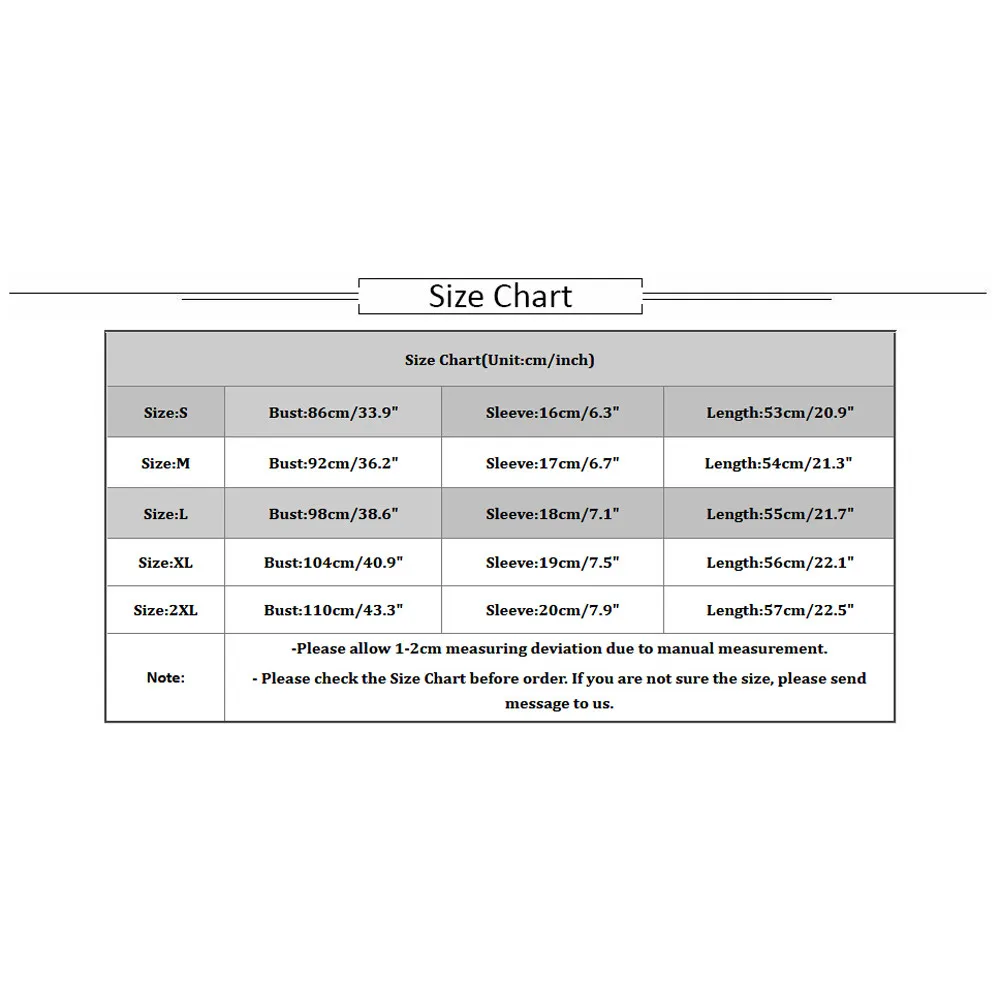 Size Chart

| Size Chart(Unit:cm/inch) | | | |
|---|---|---|---|
| Size:S | Bust:86cm/33.9" | Sleeve:16cm/6.3" | Length:53cm/20.9" |
| Size:M | Bust:92cm/36.2" | Sleeve:17cm/6.7" | Length:54cm/21.3" |
| Size:L | Bust:98cm/38.6" | Sleeve:18cm/7.1" | Length:55cm/21.7" |
| Size:XL | Bust:104cm/40.9" | Sleeve:19cm/7.5" | Length:56cm/22.1" |
| Size:2XL | Bust:110cm/43.3" | Sleeve:20cm/7.9" | Length:57cm/22.5" |
| Note: | -Please allow 1-2cm measuring deviation due to manual measurement. - Please check the Size Chart before order. If you are not sure the size, please send message to us. | | |